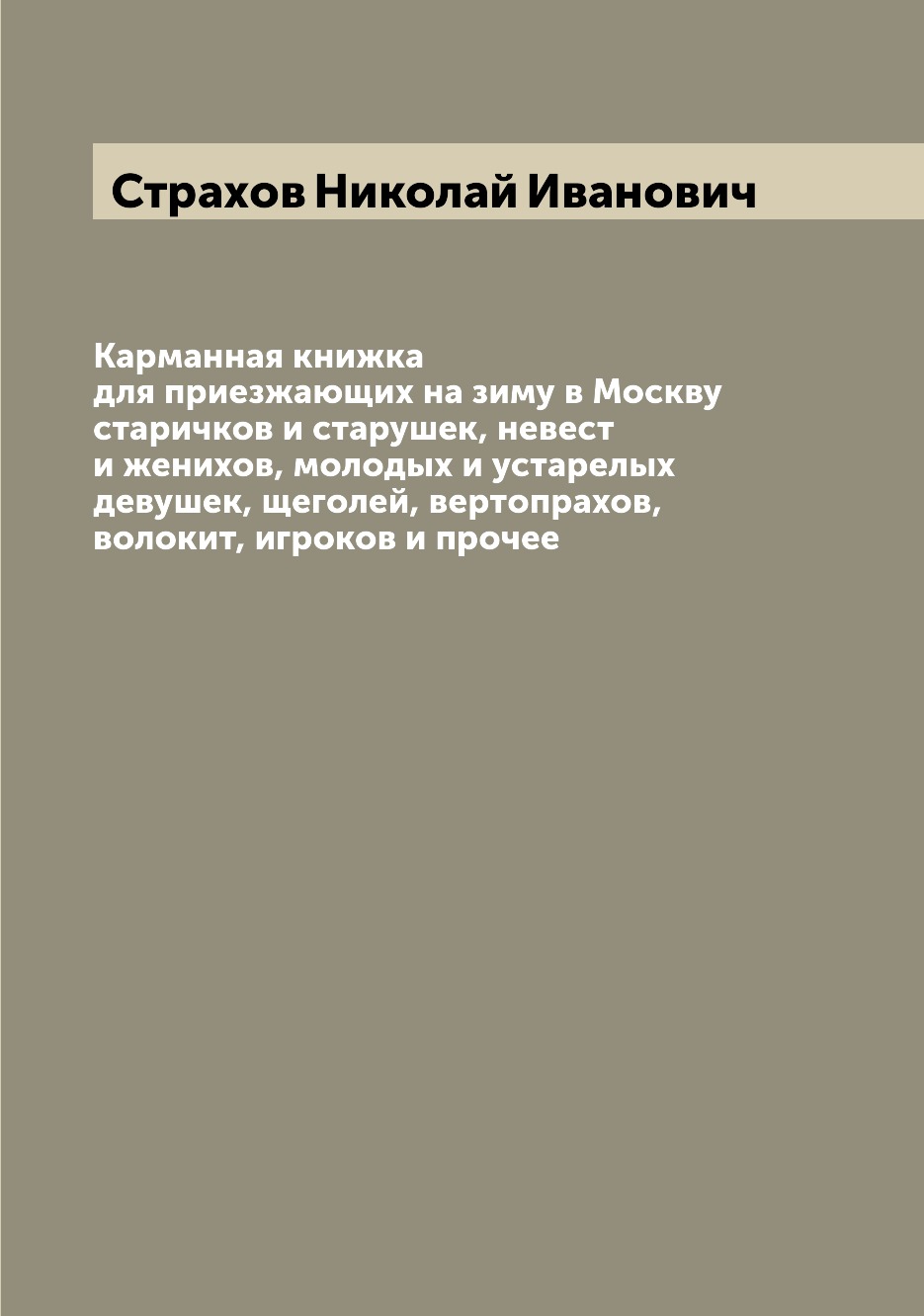 Страхов Николай Иванович

Карманная книжка для приезжающих на зиму в Москву старичков и старушек, невест и женихов, молодых и устарелых девушек, щеголей, вертопрахов, волокит, игроков и прочее